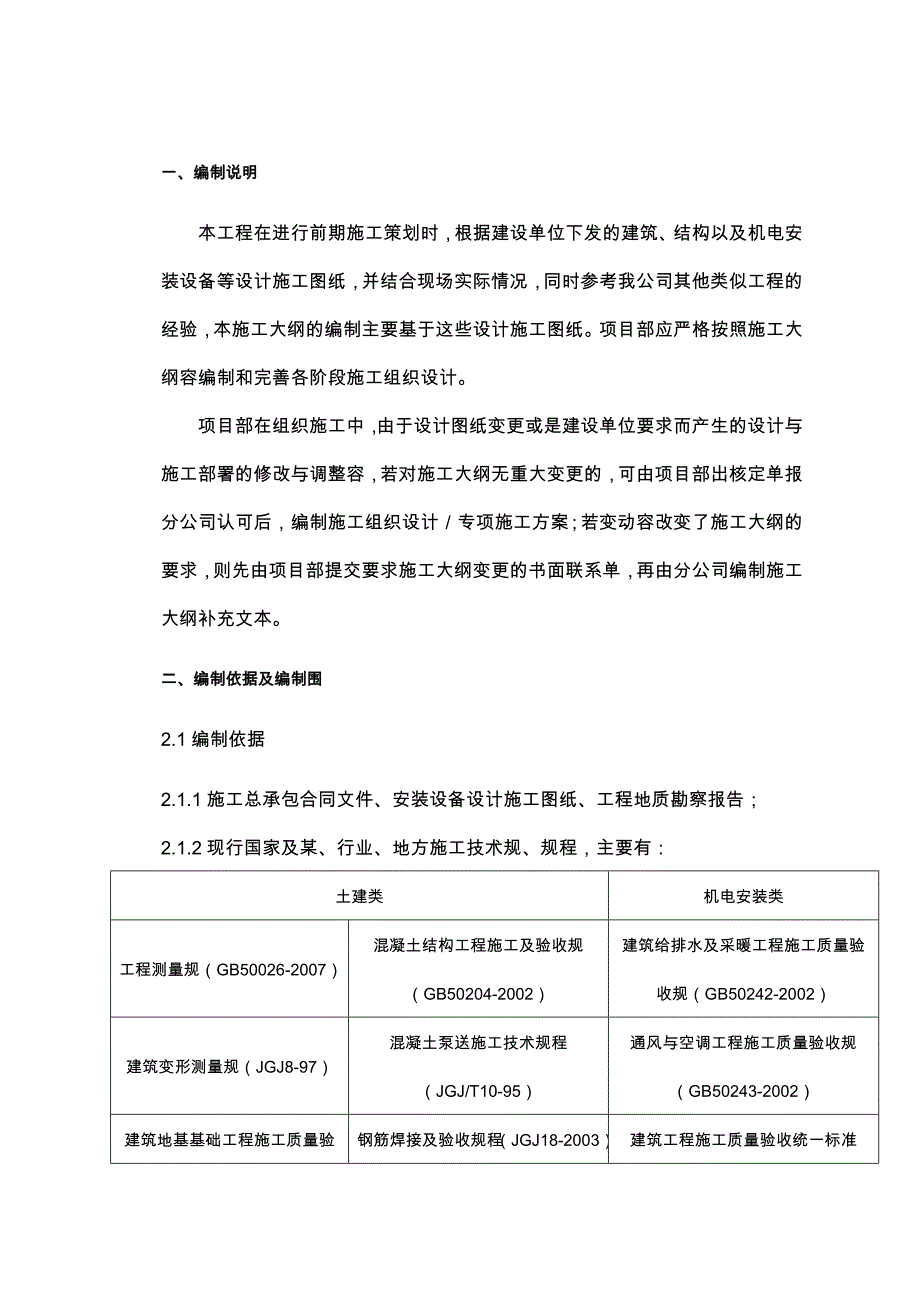 一、编制说明

本工程在进行前期施工策划时，根据建设单位下发的建筑、结构以及机电安装设备等设计施工图纸，并结合现场实际情况，同时参考我公司其他类似工程的经验，本施工大纲的编制主要基于这些设计施工图纸。项目部应严格按照施工大纲容编制和完善各阶段施工组织设计。

项目部在组织施工中，由于设计图纸变更或是建设单位要求而产生的设计与施工部署的修改与调整容，若对施工大纲无重大变更的，可由项目部出核定单报分公司认可后，编制施工组织设计／专项施工方案；若变动容改变了施工大纲的要求，则先由项目部提交要求施工大纲变更的书面联系单，再由分公司编制施工大纲补充文本。

二、编制依据及编制围

2.1 编制依据

2.1.1 施工总承包合同文件、安装设备设计施工图纸、工程地质勘察报告；

2.1.2 现行国家及某、行业、地方施工技术规、规程，主要有：

| 土建类 | | 机电安装类 |
|---|---|---|
| 工程测量规（GB50026-2007） | 混凝土结构工程施工及验收规（GB50204-2002） | 建筑给排水及采暖工程施工质量验收规（GB50242-2002） |
| 建筑变形测量规（JGJ8-97） | 混凝土泵送施工技术规程（JGJ/T10-95） | 通风与空调工程施工质量验收规（GB50243-2002） |
| 建筑地基基础工程施工质量验 | 钢筋焊接及验收规程（JGJ18-2003） | 建筑工程施工质量验收统一标准 |